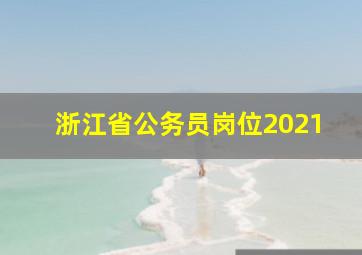 浙江省公务员岗位2021